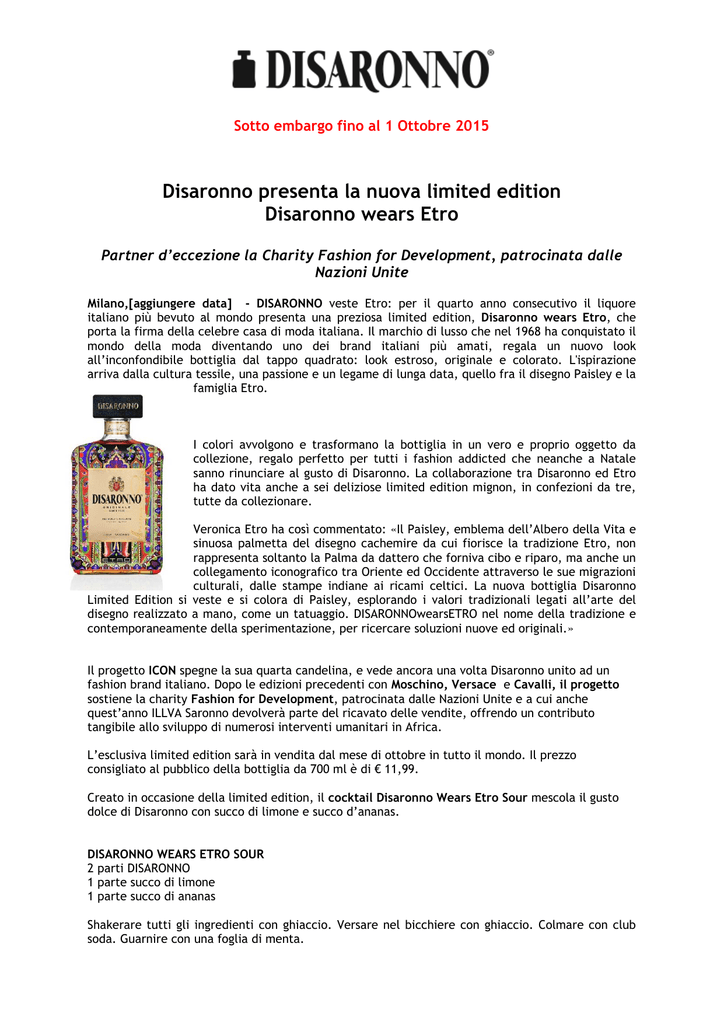 DISARONNO®

Sotto embargo fino al 1 Ottobre 2015

Disaronno presenta la nuova limited edition
Disaronno wears Etro

Partner d'eccezione la Charity Fashion for Development, patrocinata dalle Nazioni Unite

Milano,[aggiungere data] - DISARONNO veste Etro: per il quarto anno consecutivo il liquore italiano più bevuto al mondo presenta una preziosa limited edition, Disaronno wears Etro, che porta la firma della celebre casa di moda italiana. Il marchio di lusso che nel 1968 ha conquistato il mondo della moda diventando uno dei brand italiani più amati, regala un nuovo look all'inconfondibile bottiglia dal tappo quadrato: look estroso, originale e colorato. L'ispirazione arriva dalla cultura tessile, una passione e un legame di lunga data, quello fra il disegno Paisley e la famiglia Etro.

I colori avvolgono e trasformano la bottiglia in un vero e proprio oggetto da collezione, regalo perfetto per tutti i fashion addicted che neanche a Natale sanno rinunciare al gusto di Disaronno. La collaborazione tra Disaronno ed Etro ha dato vita anche a sei deliziose limited edition mignon, in confezioni da tre, tutte da collezionare.

Veronica Etro ha così commentato: «Il Paisley, emblema dell'Albero della Vita e sinuosa palmetta del disegno cachemire da cui fiorisce la tradizione Etro, non rappresenta soltanto la Palma da dattero che forniva cibo e riparo, ma anche un collegamento iconografico tra Oriente ed Occidente attraverso le sue migrazioni culturali, dalle stampe indiane ai ricami celtici. La nuova bottiglia Disaronno Limited Edition si veste e si colora di Paisley, esplorando i valori tradizionali legati all'arte del disegno realizzato a mano, come un tatuaggio. DISARONNOwearsETRO nel nome della tradizione e contemporaneamente della sperimentazione, per ricercare soluzioni nuove ed originali.»

Il progetto ICON spegne la sua quarta candelina, e vede ancora una volta Disaronno unito ad un fashion brand italiano. Dopo le edizioni precedenti con Moschino, Versace e Cavalli, il progetto sostiene la charity Fashion for Development, patrocinata dalle Nazioni Unite e a cui anche quest'anno ILLVA Saronno devolverà parte del ricavato delle vendite, offrendo un contributo tangibile allo sviluppo di numerosi interventi umanitari in Africa.

L'esclusiva limited edition sarà in vendita dal mese di ottobre in tutto il mondo. Il prezzo consigliato al pubblico della bottiglia da 700 ml è di € 11,99.

Creato in occasione della limited edition, il cocktail Disaronno Wears Etro Sour mescola il gusto dolce di Disaronno con succo di limone e succo d'ananas.

DISARONNO WEARS ETRO SOUR
2 parti DISARONNO
1 parte succo di limone
1 parte succo di ananas

Shakerare tutti gli ingredienti con ghiaccio. Versare nel bicchiere con ghiaccio. Colmare con club soda. Guarnire con una foglia di menta.